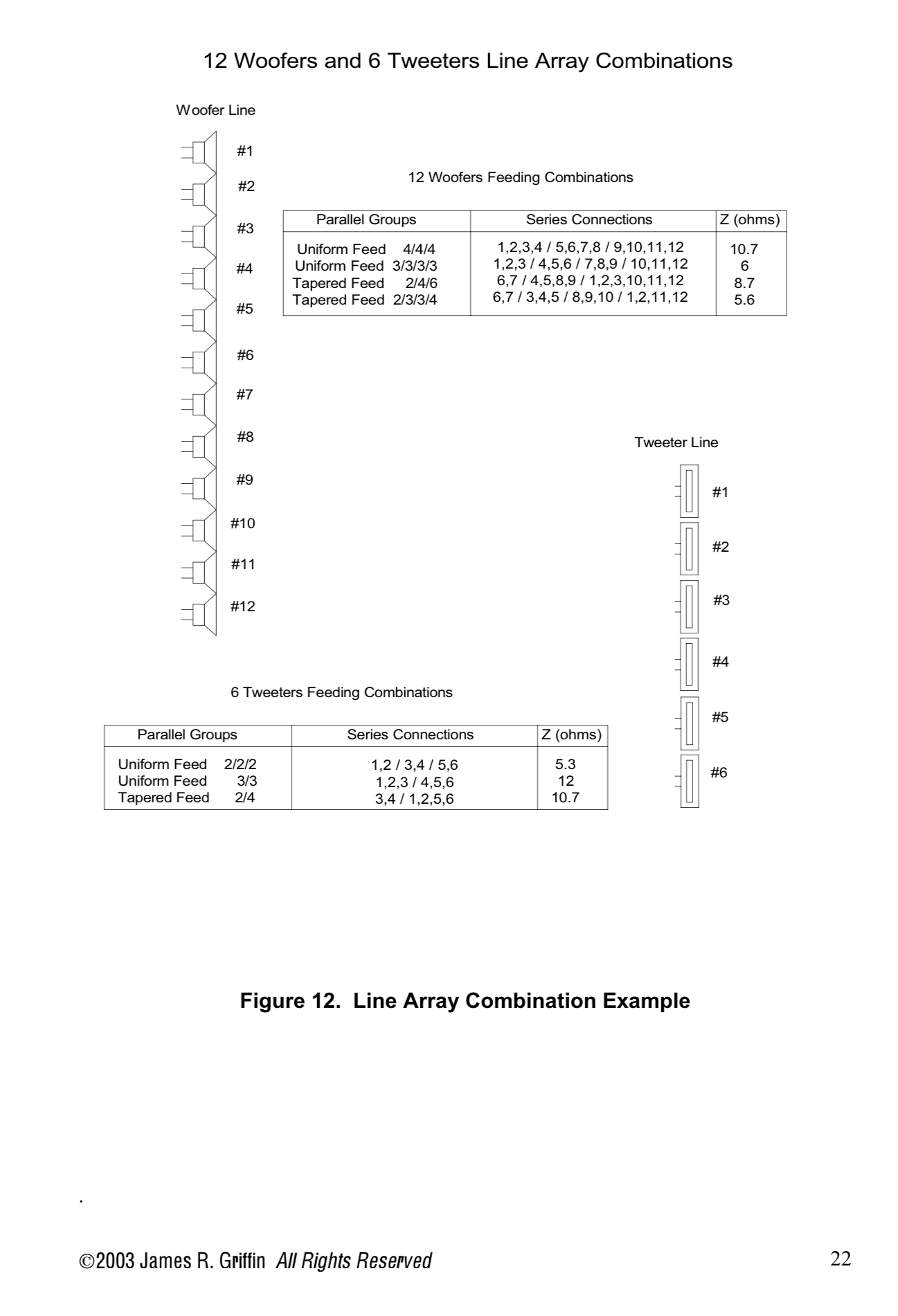 12 Woofers and 6 Tweeters Line Array Combinations

Woofer Line

#1
#2
#3
#4
#5
#6
#7
#8
#9
#10
#11
#12

12 Woofers Feeding Combinations

| Parallel Groups | Series Connections | Z (ohms) |
|---|---|---|
| Uniform Feed 4/4/4 | 1,2,3,4 / 5,6,7,8 / 9,10,11,12 | 10.7 |
| Uniform Feed 3/3/3/3 | 1,2,3 / 4,5,6 / 7,8,9 / 10,11,12 | 6 |
| Tapered Feed 2/4/6 | 6,7 / 4,5,8,9 / 1,2,3,10,11,12 | 8.7 |
| Tapered Feed 2/3/3/4 | 6,7 / 3,4,5 / 8,9,10 / 1,2,11,12 | 5.6 |

Tweeter Line

#1
#2
#3
#4
#5
#6

6 Tweeters Feeding Combinations

| Parallel Groups | Series Connections | Z (ohms) |
|---|---|---|
| Uniform Feed 2/2/2 | 1,2 / 3,4 / 5,6 | 5.3 |
| Uniform Feed 3/3 | 1,2,3 / 4,5,6 | 12 |
| Tapered Feed 2/4 | 3,4 / 1,2,5,6 | 10.7 |

Figure 12. Line Array Combination Example

.

©2003 James R. Griffin All Rights Reserved

22